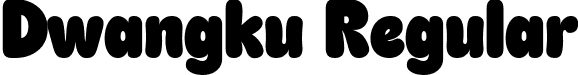 Dwangku Regular